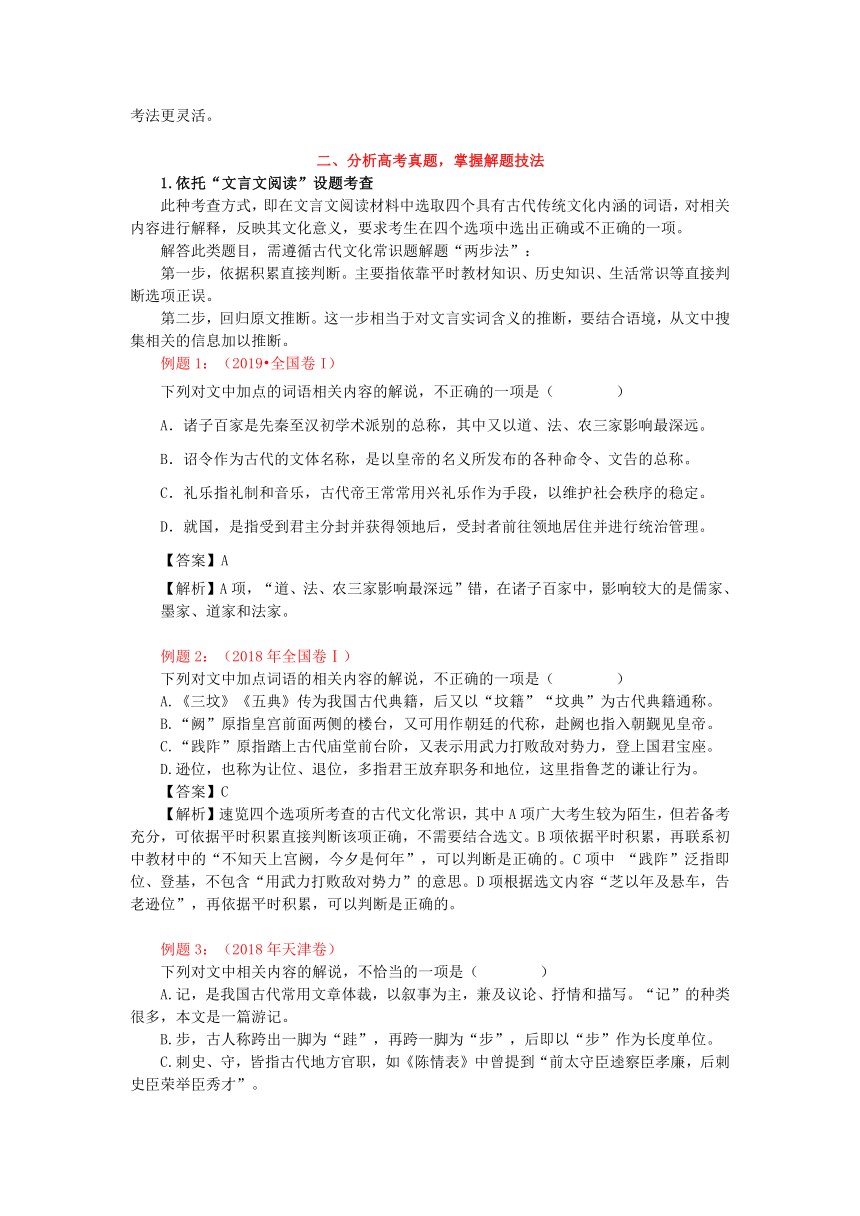 考法更灵活。

二、分析高考真题，掌握解题技法

1.依托“文言文阅读”设题考查

此种考查方式，即在文言文阅读材料中选取四个具有古代传统文化内涵的词语，对相关内容进行解释，反映其文化意义，要求考生在四个选项中选出正确或不正确的一项。

解答此类题目，需遵循古代文化常识题解题“两步法”：

第一步，依据积累直接判断。主要指依靠平时教材知识、历史知识、生活常识等直接判断选项正误。

第二步，回归原文推断。这一步相当于对文言实词含义的推断，要结合语境，从文中搜集相关的信息加以推断。

例题 1：（2019•全国卷 I）

下列对文中加点的词语相关内容的解说，不正确的一项是（　　）

A．诸子百家是先秦至汉初学术派别的总称，其中又以道、法、农三家影响最深远。

B．诏令作为古代的文体名称，是以皇帝的名义所发布的各种命令、文告的总称。

C．礼乐指礼制和音乐，古代帝王常常用兴礼乐作为手段，以维护社会秩序的稳定。

D．就国，是指受到君主分封并获得领地后，受封者前往领地居住并进行统治管理。

【答案】A

【解析】A 项，“道、法、农三家影响最深远”错，在诸子百家中，影响较大的是儒家、墨家、道家和法家。

例题 2：（2018 年全国卷Ⅰ）

下列对文中加点词语的相关内容的解说，不正确的一项是（　　）

A.《三坟》《五典》传为我国古代典籍，后又以“坟籍”“坟典”为古代典籍通称。

B.“阙”原指皇宫前面两侧的楼台，又可用作朝廷的代称，赴阙也指入朝觐见皇帝。

C.“践阼”原指踏上古代庙堂前台阶，又表示用武力打败敌对势力，登上国君宝座。

D.逊位，也称为让位、退位，多指君王放弃职务和地位，这里指鲁芝的谦让行为。

【答案】C

【解析】速览四个选项所考查的古代文化常识，其中 A 项广大考生较为陌生，但若备考充分，可依据平时积累直接判断该项正确，不需要结合选文。B 项依据平时积累，再联系初中教材中的“不知天上宫阙，今夕是何年”，可以判断是正确的。C 项中 “践阼”泛指即位、登基，不包含“用武力打败敌对势力”的意思。D 项根据选文内容“芝以年及悬车，告老逊位”，再依据平时积累，可以判断是正确的。

例题 3：（2018 年天津卷）

下列对文中相关内容的解说，不恰当的一项是（　　）

A.记，是我国古代常用文章体裁，以叙事为主，兼及议论、抒情和描写。“记”的种类很多，本文是一篇游记。

B.步，古人称跨出一脚为“跬”，再跨一脚为“步”，后即以“步”作为长度单位。

C.刺史、守，皆指古代地方官职，如《陈情表》中曾提到“前太守臣逵察臣孝廉，后刺史臣荣举臣秀才”。